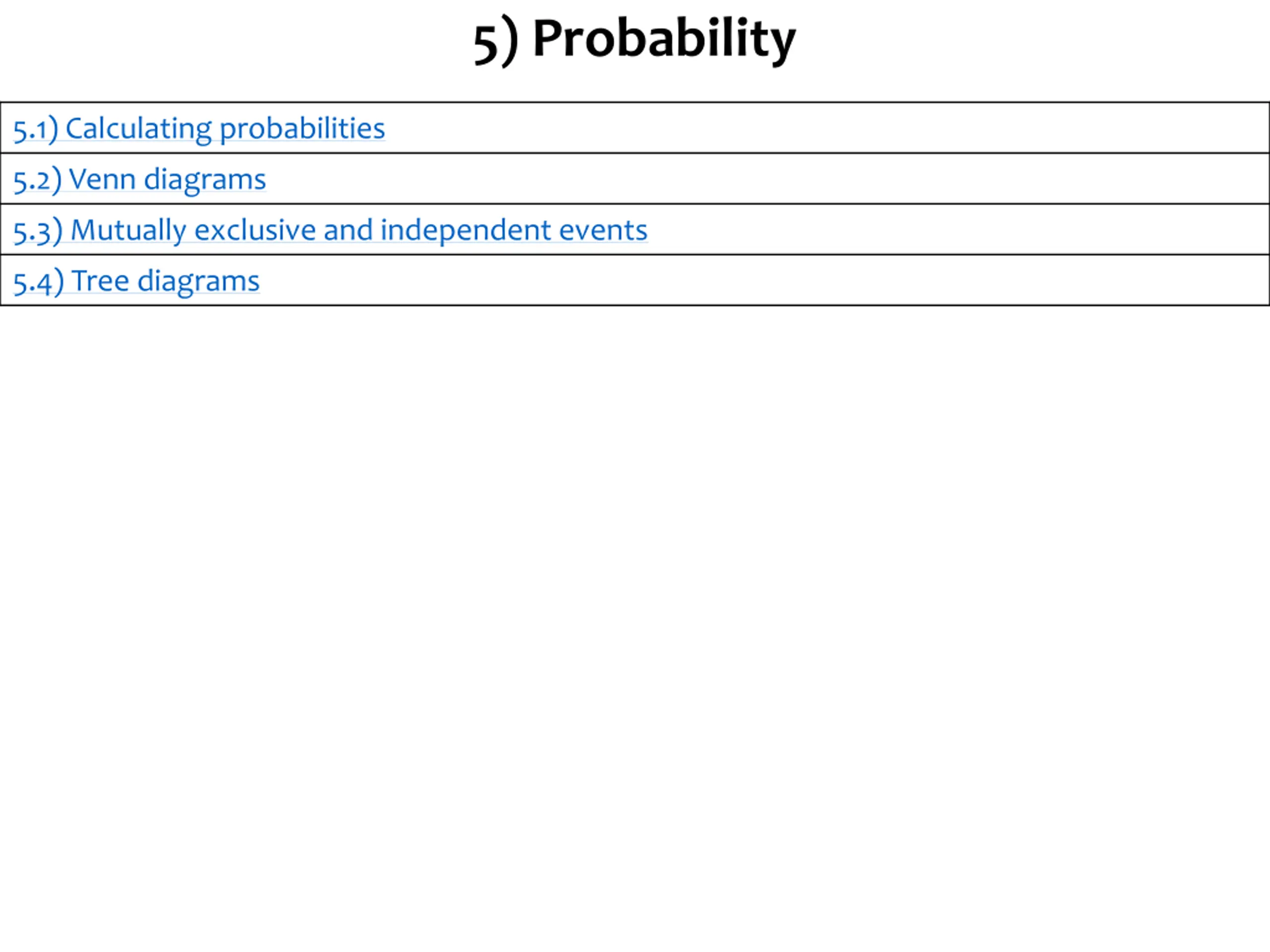 5) Probability

5.1) Calculating probabilities

5.2) Venn diagrams

5.3) Mutually exclusive and independent events

5.4) Tree diagrams